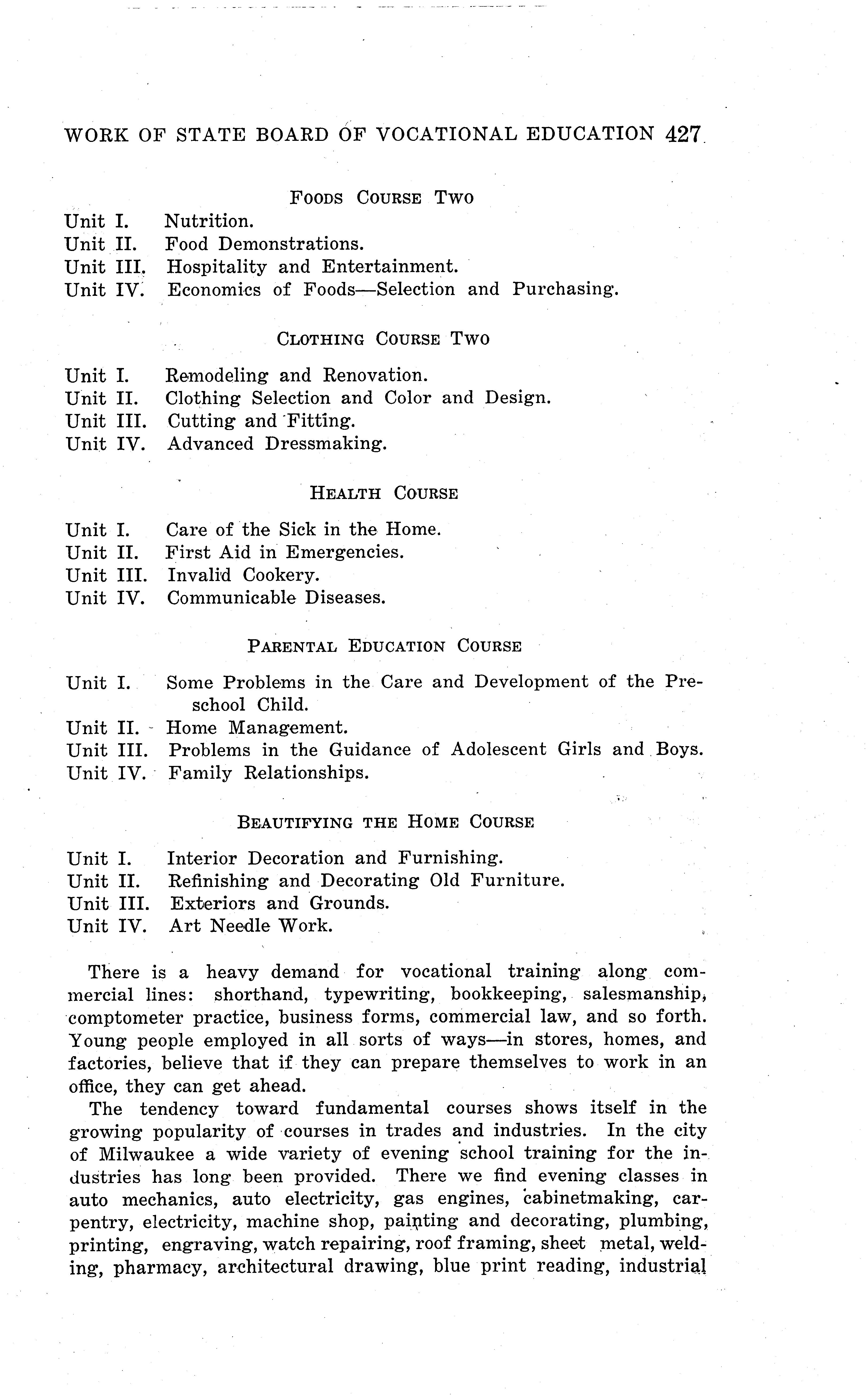 WORK OF STATE BOARD OF VOCATIONAL EDUCATION 427

FOODS COURSE TWO

Unit I. Nutrition.
Unit II. Food Demonstrations.
Unit III. Hospitality and Entertainment.
Unit IV. Economics of Foods—Selection and Purchasing.

CLOTHING COURSE TWO

Unit I. Remodeling and Renovation.
Unit II. Clothing Selection and Color and Design.
Unit III. Cutting and Fitting.
Unit IV. Advanced Dressmaking.

HEALTH COURSE

Unit I. Care of the Sick in the Home.
Unit II. First Aid in Emergencies.
Unit III. Invalid Cookery.
Unit IV. Communicable Diseases.

PARENTAL EDUCATION COURSE

Unit I. Some Problems in the Care and Development of the Preschool Child.
Unit II. Home Management.
Unit III. Problems in the Guidance of Adolescent Girls and Boys.
Unit IV. Family Relationships.

BEAUTIFYING THE HOME COURSE

Unit I. Interior Decoration and Furnishing.
Unit II. Refinishing and Decorating Old Furniture.
Unit III. Exteriors and Grounds.
Unit IV. Art Needle Work.

There is a heavy demand for vocational training along commercial lines: shorthand, typewriting, bookkeeping, salesmanship, comptometer practice, business forms, commercial law, and so forth. Young people employed in all sorts of ways—in stores, homes, and factories, believe that if they can prepare themselves to work in an office, they can get ahead.

The tendency toward fundamental courses shows itself in the growing popularity of courses in trades and industries. In the city of Milwaukee a wide variety of evening school training for the industries has long been provided. There we find evening classes in auto mechanics, auto electricity, gas engines, cabinetmaking, carpentry, electricity, machine shop, painting and decorating, plumbing, printing, engraving, watch repairing, roof framing, sheet metal, welding, pharmacy, architectural drawing, blue print reading, industrial